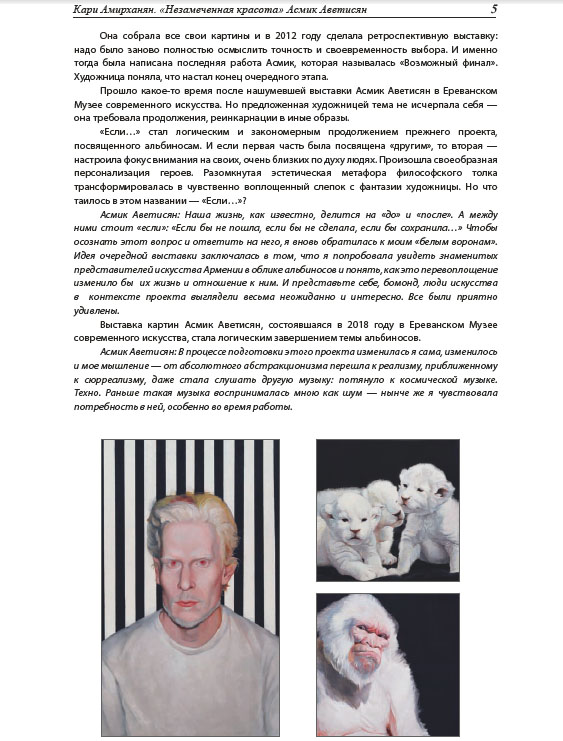 Кари Амирханян. «Незамеченная красота» Асмик Аветисян 5

Она собрала все свои картины и в 2012 году сделала ретроспективную выставку: надо было заново полностью осмыслить точность и своевременность выбора. И именно тогда была написана последняя работа Асмик, которая называлась «Возможный финал». Художница поняла, что настал конец очередного этапа.

Прошло какое-то время после нашумевшей выставки Асмик Аветисян в Ереванском Музее современного искусства. Но предложенная художницей тема не исчерпала себя — она требовала продолжения, реинкарнации в иные образы.

«Если…» стал логическим и закономерным продолжением прежнего проекта, посвященного альбиносам. И если первая часть была посвящена «другим», то вторая — настроила фокус внимания на своих, очень близких по духу людях. Произошла своеобразная персонализация героев. Разомкнутая эстетическая метафора философского толка трансформировалась в чувственно воплощенный слепок с фантазии художницы. Но что таилось в этом названии — «Если…»?

Асмик Аветисян: Наша жизнь, как известно, делится на «до» и «после». А между ними стоит «если»: «Если бы не пошла, если бы не сделала, если бы сохранила…» Чтобы осознать этот вопрос и ответить на него, я вновь обратилась к моим «белым воронам». Идея очередной выставки заключалась в том, что я попробовала увидеть знаменитых представителей искусства Армении в облике альбиносов и понять, как это перевоплощение изменило бы их жизнь и отношение к ним. И представьте себе, бомонд, люди искусства в контексте проекта выглядели весьма неожиданно и интересно. Все были приятно удивлены.

Выставка картин Асмик Аветисян, состоявшаяся в 2018 году в Ереванском Музее современного искусства, стала логическим завершением темы альбиносов.

Асмик Аветисян: В процессе подготовки этого проекта изменилась я сама, изменилось и мое мышление — от абсолютного абстракционизма перешла к реализму, приближенному к сюрреализму, даже стала слушать другую музыку: потянуло к космической музыке. Техно. Раньше такая музыка воспринималась мною как шум — нынче же я чувствовала потребность в ней, особенно во время работы.